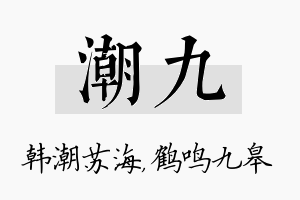 潮九

韩潮苏海，鹤鸣九皋